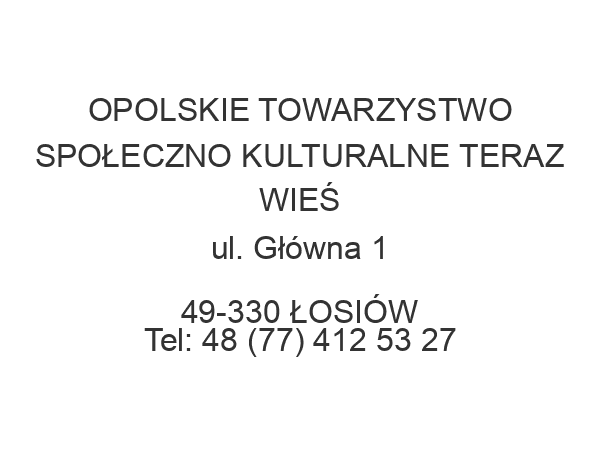 OPOLSKIE TOWARZYSTWO SPOŁECZNO KULTURALNE TERAZ WIEŚ

ul. Główna 1

49-330 ŁOSIÓW
Tel: 48 (77) 412 53 27